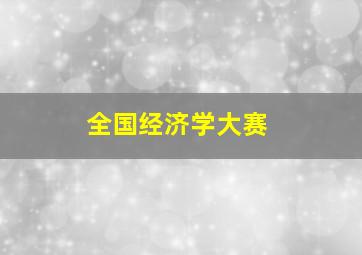 全国经济学大赛